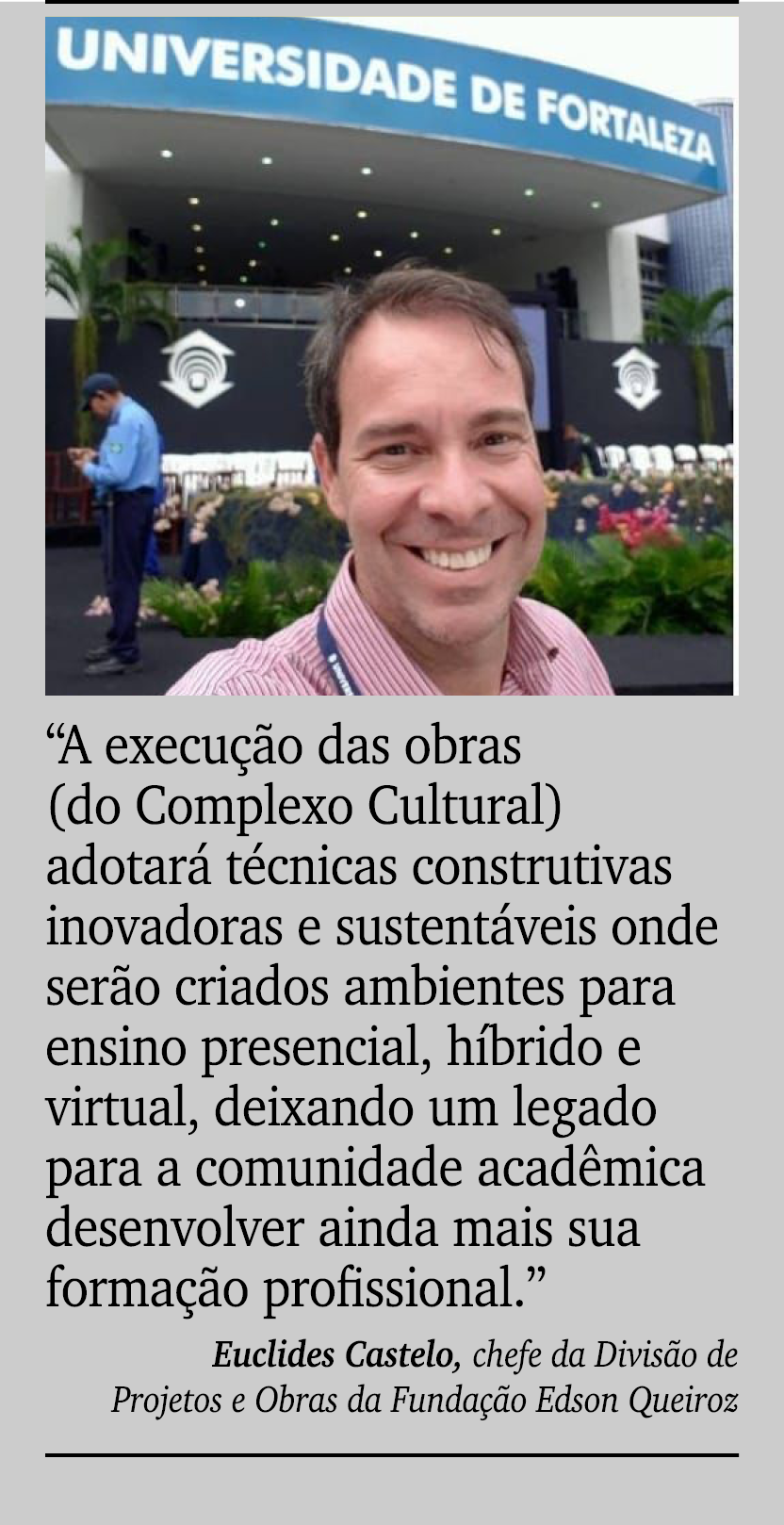 UNIVERSIDADE DE FORTALEZA

“A execução das obras (do Complexo Cultural) adotará técnicas construtivas inovadoras e sustentáveis onde serão criados ambientes para ensino presencial, híbrido e virtual, deixando um legado para a comunidade acadêmica desenvolver ainda mais sua formação profissional.”

Euclides Castelo, chefe da Divisão de Projetos e Obras da Fundação Edson Queiroz